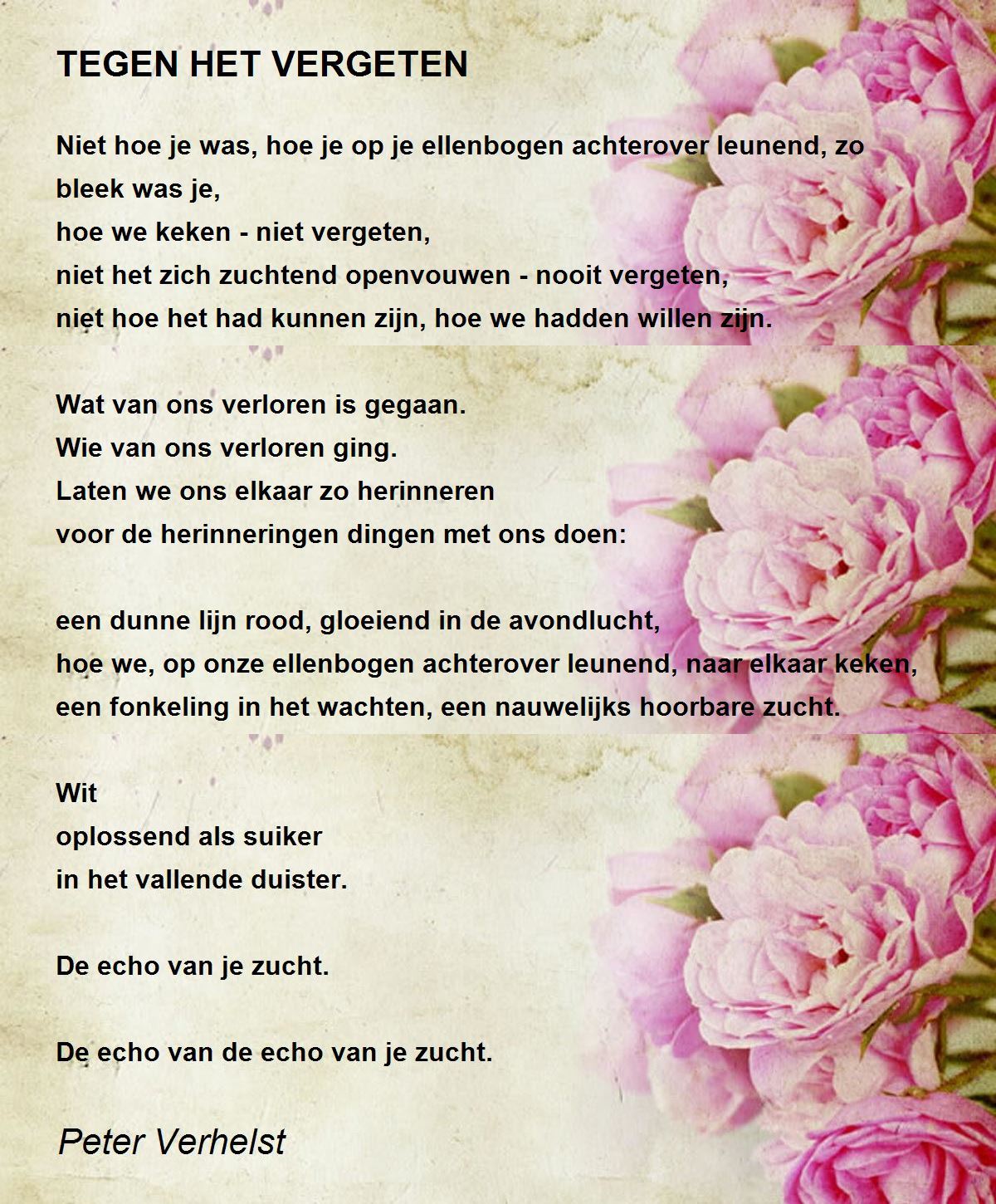 TEGEN HET VERGETEN

Niet hoe je was, hoe je op je ellenbogen achterover leunend, zo bleek was je,
hoe we keken - niet vergeten,
niet het zich zuchtend openvouwen - nooit vergeten,
niet hoe het had kunnen zijn, hoe we hadden willen zijn.

Wat van ons verloren is gegaan.
Wie van ons verloren ging.
Laten we ons elkaar zo herinneren
voor de herinneringen dingen met ons doen:

een dunne lijn rood, gloeiend in de avondlucht,
hoe we, op onze ellenbogen achterover leunend, naar elkaar keken,
een fonkeling in het wachten, een nauwelijks hoorbare zucht.

Wit
oplossend als suiker
in het vallende duister.

De echo van je zucht.

De echo van de echo van je zucht.

Peter Verhelst